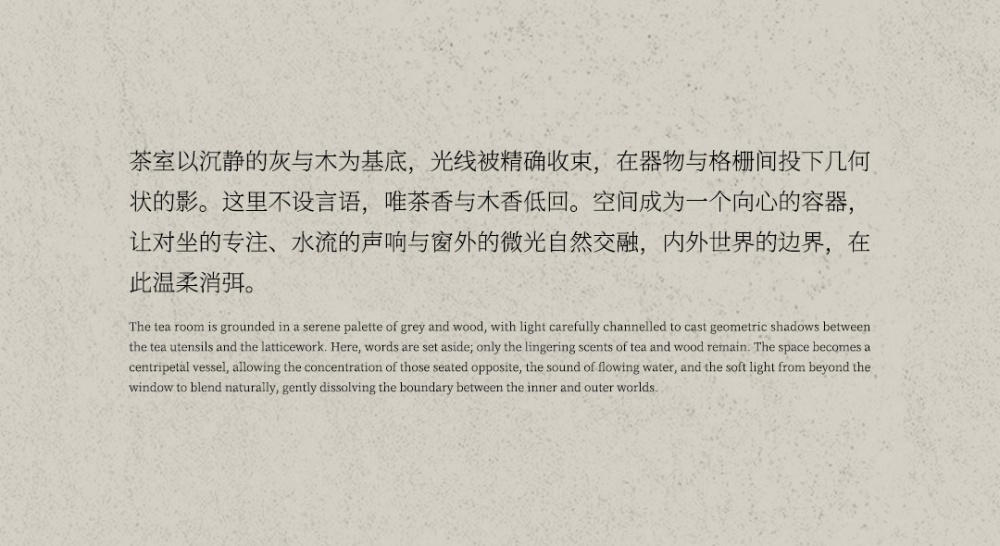 茶室以沉静的灰与木为基底，光线被精确收束，在器物与格栅间投下几何状的影。这里不设言语，唯茶香与木香低回。空间成为一个向心的容器，让对坐的专注、水流的声响与窗外的微光自然交融，内外世界的边界，在此温柔消弭。

The tea room is grounded in a serene palette of grey and wood, with light carefully channelled to cast geometric shadows between the tea utensils and the latticework. Here, words are set aside; only the lingering scents of tea and wood remain. The space becomes a centripetal vessel, allowing the concentration of those seated opposite, the sound of flowing water, and the soft light from beyond the window to blend naturally, gently dissolving the boundary between the inner and outer worlds.